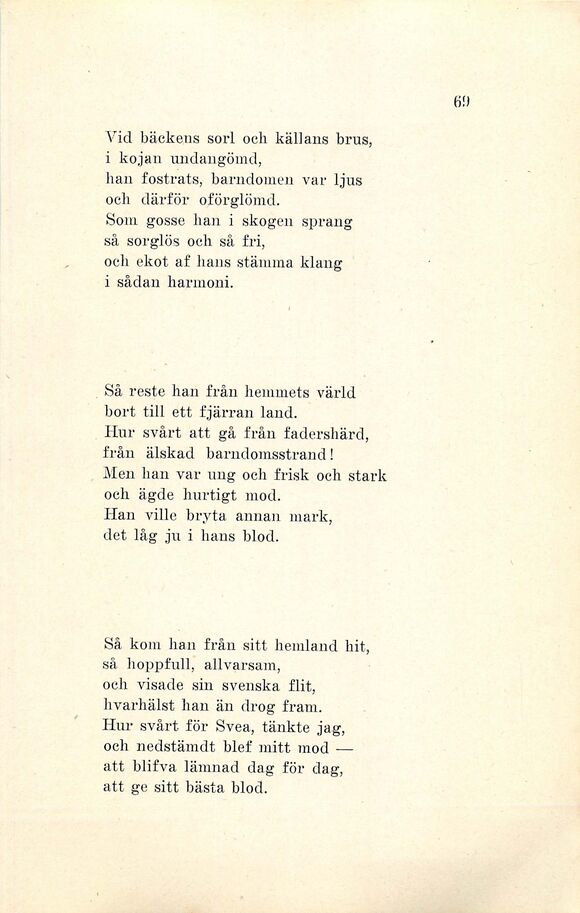 69

Vid bäckens sorl och källans brus,
i kojan undangömd,
han fostrats, barndomen var ljus
och därför oförglömd.
Som gosse han i skogen sprang
så sorglös och så fri,
och ekot af hans stämma klang
i sådan harmoni.

Så reste han från hemmets värld
bort till ett fjärran land.
Hur svårt att gå från fadershärd,
från älskad barndomsstrand!
Men han var ung och frisk och stark
och ägde hurtigt mod.
Han ville bryta annan mark,
det låg ju i hans blod.

Så kom han från sitt hemland hit,
så hoppfull, allvarsam,
och visade sin svenska flit,
hvarhälst han än drog fram.
Hur svårt för Svea, tänkte jag,
och nedstämdt blef mitt mod —
att blifva lämnad dag för dag,
att ge sitt bästa blod.